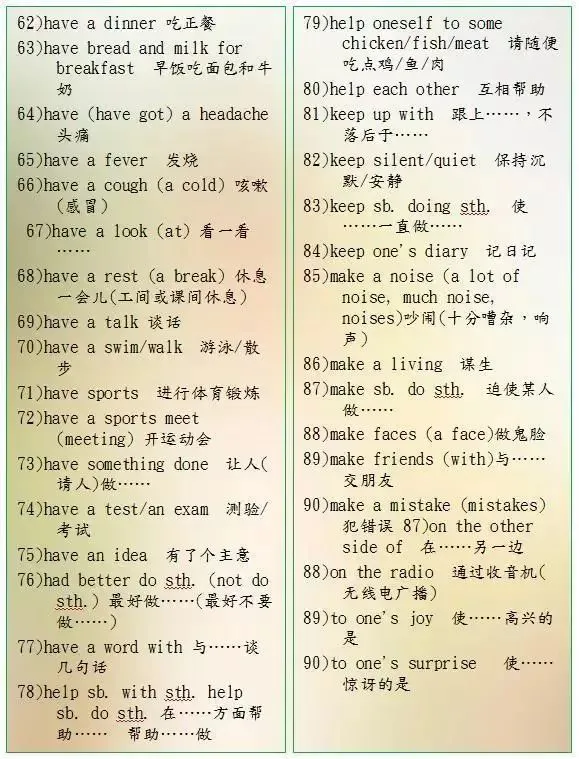 62)have a dinner 吃正餐

63)have bread and milk for breakfast 早饭吃面包和牛奶

64)have (have got) a headache 头痛

65)have a fever 发烧

66)have a cough (a cold) 咳嗽(感冒)

67)have a look (at) 看一看……

68)have a rest (a break) 休息一会儿(工间或课间休息)

69)have a talk 谈话

70)have a swim/walk 游泳/散步

71)have sports 进行体育锻炼

72)have a sports meet (meeting) 开运动会

73)have something done 让人(请人)做……

74)have a test/an exam 测验/考试

75)have an idea 有了个主意

76)had better do sth. (not do sth.) 最好做……(最好不要做……)

77)have a word with 与……谈几句话

78)help sb. with sth. help sb. do sth. 在……方面帮助…… 帮助……做

79)help oneself to some chicken/fish/meat 请随便吃点鸡/鱼/肉

80)help each other 互相帮助

81)keep up with 跟上……,不落后于……

82)keep silent/quiet 保持沉默/安静

83)keep sb. doing sth. 使……一直做……

84)keep one's diary 记日记

85)make a noise (a lot of noise, much noise, noises)吵闹(十分嘈杂,响声)

86)make a living 谋生

87)make sb. do sth. 迫使某人做……

88)make faces (a face)做鬼脸

89)make friends (with)与……交朋友

90)make a mistake (mistakes) 犯错误 87)on the other side of 在……另一边

88)on the radio 通过收音机(无线电广播)

89)to one's joy 使……高兴的是

90)to one's surprise 使……惊讶的是